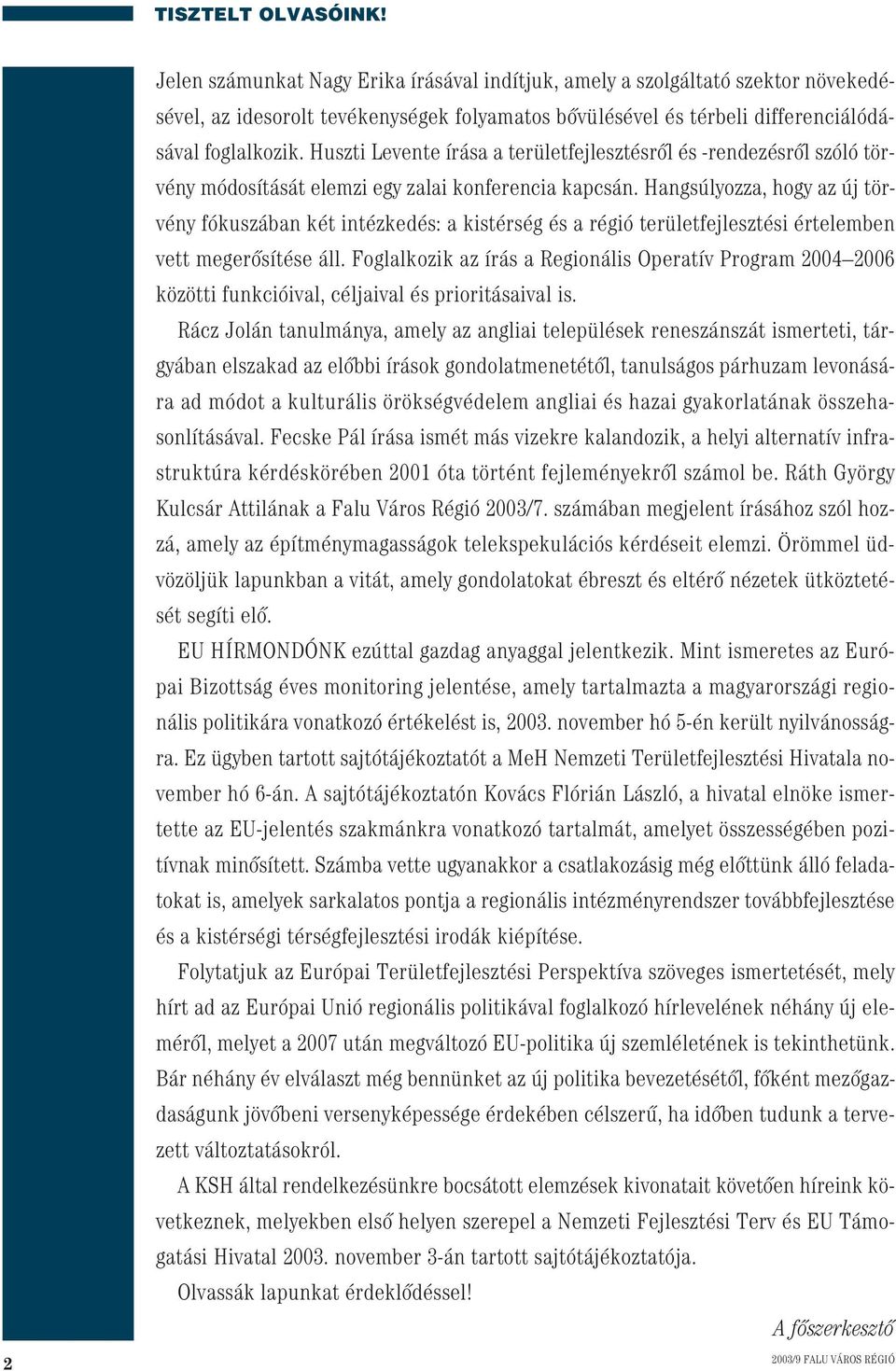 TISZTELT OLVASÓINK!

Jelen számunkat Nagy Erika írásával indítjuk, amely a szolgáltató szektor növekedésével, az idesorolt tevékenységek folyamatos bővülésével és térbeli differenciálódásával foglalkozik. Huszti Levente írása a területfejlesztésről és -rendezésről szóló törvény módosítását elemzi egy zalai konferencia kapcsán. Hangsúlyozza, hogy az új törvény fókuszában két intézkedés: a kistérség és a régió területfejlesztési értelemben vett megerősítése áll. Foglalkozik az írás a Regionális Operatív Program 2004–2006 közötti funkcióival, céljaival és prioritásaival is.

Rácz Jolán tanulmánya, amely az angliai települések reneszánszát ismerteti, tárgyában elszakad az előbbi írások gondolatmenetétől, tanulságos párhuzam levonására ad módot a kulturális örökségvédelem angliai és hazai gyakorlatának összehasonlításával. Fecske Pál írása ismét más vizekre kalandozik, a helyi alternatív infrastruktúra kérdéskörében 2001 óta történt fejleményekről számol be. Ráth György Kulcsár Attilának a Falu Város Régió 2003/7. számában megjelent írásához szól hozzá, amely az építménymagasságok telekspekulációs kérdéseit elemzi. Örömmel üdvözöljük lapunkban a vitát, amely gondolatokat ébreszt és eltérő nézetek ütköztetését segíti elő.

EU HÍRMONDÓNK ezúttal gazdag anyaggal jelentkezik. Mint ismeretes az Európai Bizottság éves monitoring jelentése, amely tartalmazta a magyarországi regionális politikára vonatkozó értékelést is, 2003. november hó 5-én került nyilvánosságra. Ez ügyben tartott sajtótájékoztatót a MeH Nemzeti Területfejlesztési Hivatala november hó 6-án. A sajtótájékoztatón Kovács Flórián László, a hivatal elnöke ismertette az EU-jelentés szakmánkra vonatkozó tartalmát, amelyet összességében pozitívnak minősített. Számba vette ugyanakkor a csatlakozásig még előttünk álló feladatokat is, amelyek sarkalatos pontja a regionális intézményrendszer továbbfejlesztése és a kistérségi térségfejlesztési irodák kiépítése.

Folytatjuk az Európai Területfejlesztési Perspektíva szöveges ismertetését, mely hírt ad az Európai Unió regionális politikával foglalkozó hírlevelének néhány új eleméről, melyet a 2007 után megváltozó EU-politika új szemléletének is tekinthetünk. Bár néhány év elválaszt még bennünket az új politika bevezetésétől, főként mezőgazdaságunk jövőbeni versenyképessége érdekében célszerű, ha időben tudunk a tervezett változtatásokról.

A KSH által rendelkezésünkre bocsátott elemzések kivonatait követően híreink következnek, melyekben első helyen szerepel a Nemzeti Fejlesztési Terv és EU Támogatási Hivatal 2003. november 3-án tartott sajtótájékoztatója.

Olvassák lapunkat érdeklődéssel!

A főszerkesztő

2

2003/9 FALU VÁROS RÉGIÓ